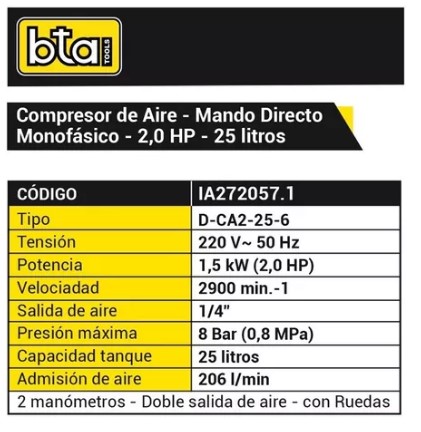 bta TOOLS

Compresor de Aire - Mando Directo
Monofásico - 2,0 HP - 25 litros

| CÓDIGO | IA272057.1 |
|---|---|
| Tipo | D-CA2-25-6 |
| Tensión | 220 V~ 50 Hz |
| Potencia | 1,5 kW (2,0 HP) |
| Velociadad | 2900 min.-1 |
| Salida de aire | 1/4" |
| Presión máxima | 8 Bar (0,8 MPa) |
| Capacidad tanque | 25 litros |
| Admisión de aire | 206 l/min |
| 2 manómetros - Doble salida de aire - con Ruedas | |